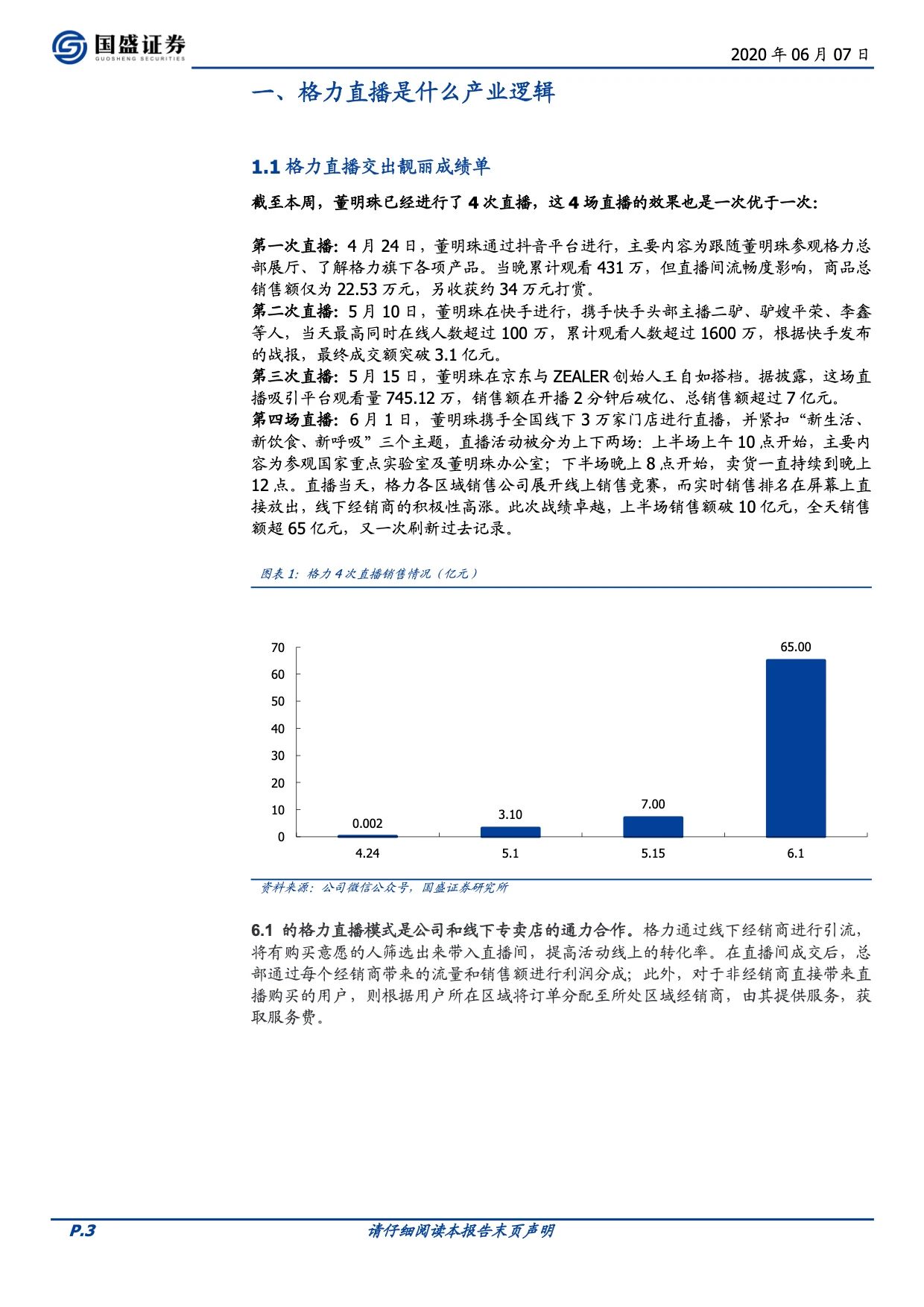 国盛证券
GUOSHENG SECURITIES

2020 年 06 月 07 日

一、格力直播是什么产业逻辑

1.1 格力直播交出靓丽成绩单

截至本周，董明珠已经进行了 4 次直播，这 4 场直播的效果也是一次优于一次：

第一次直播：4 月 24 日，董明珠通过抖音平台进行，主要内容为跟随董明珠参观格力总部展厅、了解格力旗下各项产品。当晚累计观看 431 万，但直播间流畅度影响，商品总销售额仅为 22.53 万元，另收获约 34 万元打赏。
第二次直播：5 月 10 日，董明珠在快手进行，携手快手头部主播二驴、驴嫂平荣、李鑫等人，当天最高同时在线人数超过 100 万，累计观看人数超过 1600 万，根据快手发布的战报，最终成交额突破 3.1 亿元。
第三次直播：5 月 15 日，董明珠在京东与 ZEALER 创始人王自如搭档。据披露，这场直播吸引平台观看量 745.12 万，销售额在开播 2 分钟后破亿、总销售额超过 7 亿元。
第四场直播：6 月 1 日，董明珠携手全国线下 3 万家门店进行直播，并紧扣“新生活、新饮食、新呼吸”三个主题，直播活动被分为上下两场：上半场上午 10 点开始，主要内容为参观国家重点实验室及董明珠办公室；下半场晚上 8 点开始，卖货一直持续到晚上 12 点。直播当天，格力各区域销售公司展开线上销售竞赛，而实时销售排名在屏幕上直接放出，线下经销商的积极性高涨。此次战绩卓越，上半场销售额破 10 亿元，全天销售额超 65 亿元，又一次刷新过去记录。

图表 1：格力 4 次直播销售情况（亿元）

70
60
50
40
30
20
10
0
0.002
3.10
7.00
65.00
4.24
5.1
5.15
6.1

资料来源：公司微信公众号，国盛证券研究所

6.1 的格力直播模式是公司和线下专卖店的通力合作。格力通过线下经销商进行引流，将有购买意愿的人筛选出来带入直播间，提高活动线上的转化率。在直播间成交后，总部通过每个经销商带来的流量和销售额进行利润分成；此外，对于非经销商直接带来直播购买的用户，则根据用户所在区域将订单分配至所处区域经销商，由其提供服务，获取服务费。

P.3

请仔细阅读本报告末页声明